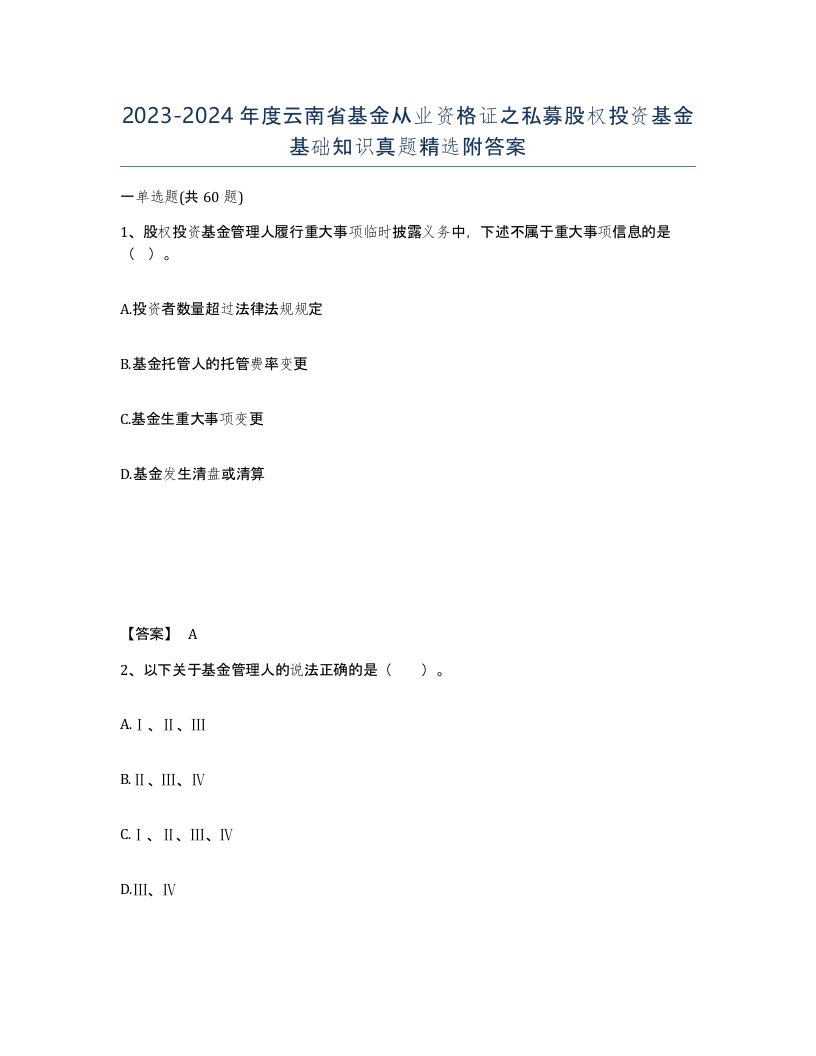 2023-2024年度云南省基金从业资格证之私募股权投资基金基础知识真题精选附答案

一单选题(共60题)

1、股权投资基金管理人履行重大事项临时披露义务中，下述不属于重大事项信息的是（ ）。

A.投资者数量超过法律法规规定

B.基金托管人的托管费率变更

C.基金生重大事项变更

D.基金发生清盘或清算

【答案】 A

2、以下关于基金管理人的说法正确的是（　　）。

A.Ⅰ、Ⅱ、Ⅲ

B.Ⅱ、Ⅲ、Ⅳ

C.Ⅰ、Ⅱ、Ⅲ、Ⅳ

D.Ⅲ、Ⅳ